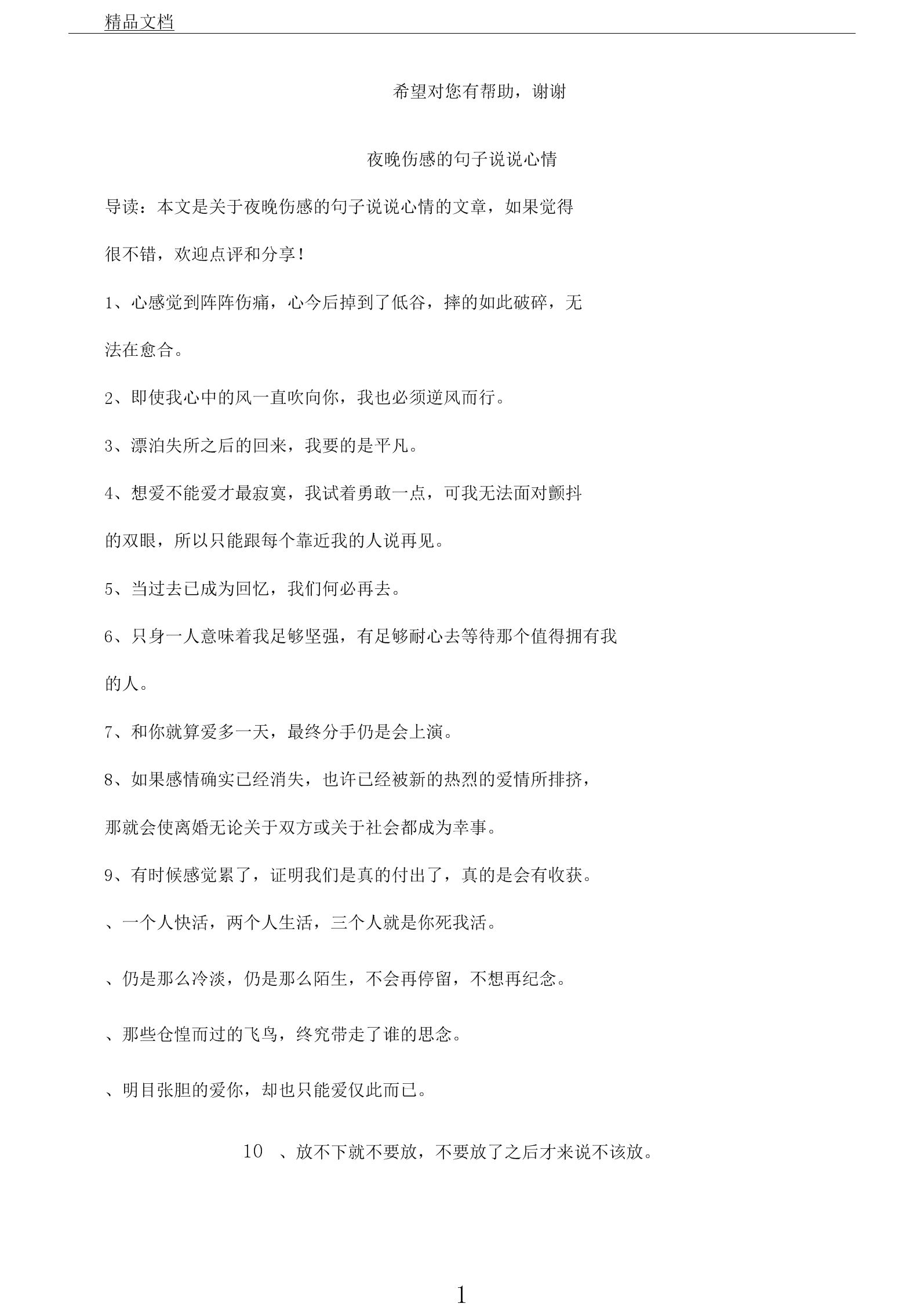 精品文档

希望对您有帮助，谢谢

夜晚伤感的句子说说心情

导读：本文是关于夜晚伤感的句子说说心情的文章，如果觉得很不错，欢迎点评和分享！

1、心感觉到阵阵伤痛，心今后掉到了低谷，摔的如此破碎，无法在愈合。

2、即使我心中的风一直吹向你，我也必须逆风而行。

3、漂泊失所之后的回来，我要的是平凡。

4、想爱不能爱才最寂寞，我试着勇敢一点，可我无法面对颤抖的双眼，所以只能跟每个靠近我的人说再见。

5、当过去已成为回忆，我们何必再去。

6、只身一人意味着我足够坚强，有足够耐心去等待那个值得拥有我的人。

7、和你就算爱多一天，最终分手仍是会上演。

8、如果感情确实已经消失，也许已经被新的热烈的爱情所排挤，那就会使离婚无论关于双方或关于社会都成为幸事。

9、有时候感觉累了，证明我们是真的付出了，真的是会有收获。

、一个人快活，两个人生活，三个人就是你死我活。

、仍是那么冷淡，仍是那么陌生，不会再停留，不想再纪念。

、那些仓惶而过的飞鸟，终究带走了谁的思念。

、明目张胆的爱你，却也只能爱仅此而已。

10 、放不下就不要放，不要放了之后才来说不该放。

1